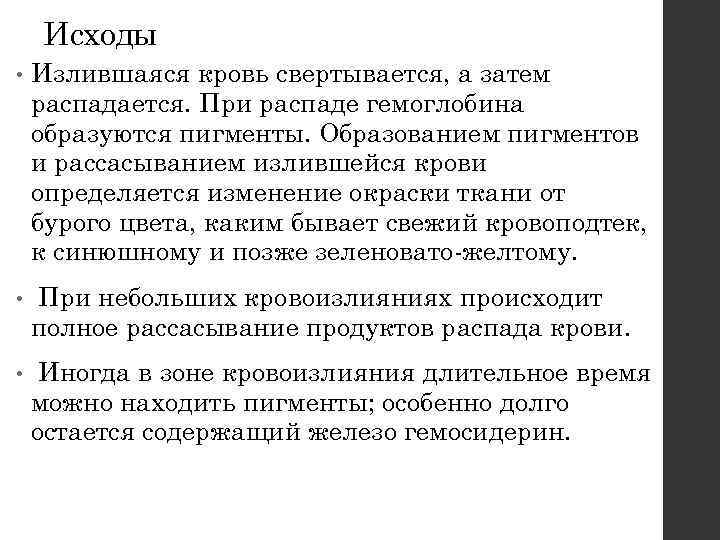 Исходы

• Излившаяся кровь свертывается, а затем распадается. При распаде гемоглобина образуются пигменты. Образованием пигментов и рассасыванием излившейся крови определяется изменение окраски ткани от бурого цвета, каким бывает свежий кровоподтек, к синюшному и позже зеленовато-желтому.

• При небольших кровоизлияниях происходит полное рассасывание продуктов распада крови.

• Иногда в зоне кровоизлияния длительное время можно находить пигменты; особенно долго остается содержащий железо гемосидерин.